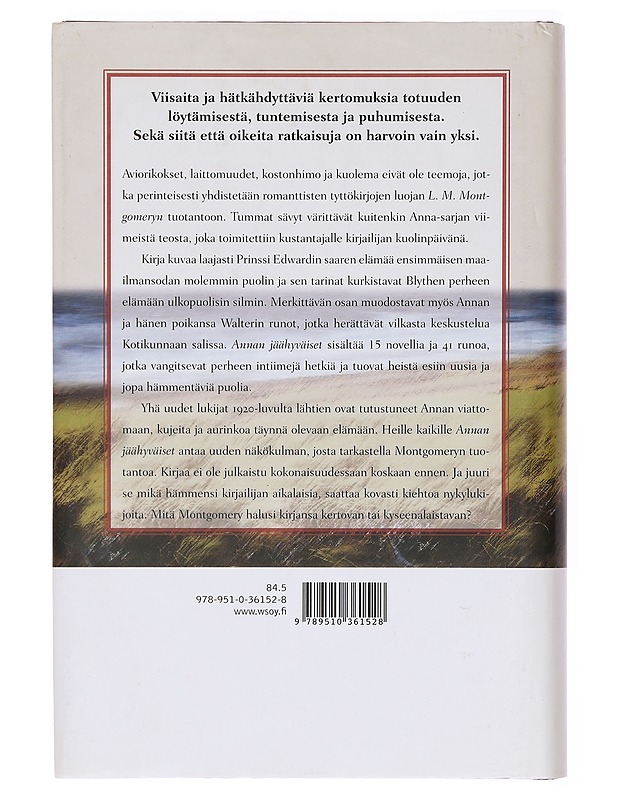 Viisaita ja hätkähdyttäviä kertomuksia totuuden löytämisestä, tuntemisesta ja puhumisesta. Sekä siitä että oikeita ratkaisuja on harvoin vain yksi.

Aviorikokset, laittomuudet, kostonhimo ja kuolema eivät ole teemoja, jotka perinteisesti yhdistetään romanttisten tyttökirjojen luojan L. M. Montgomeryn tuotantoon. Tummat sävyt värittävät kuitenkin Anna-sarjan viimeistä teosta, joka toimitettiin kustantajalle kirjailijan kuolinpäivänä.

Kirja kuvaa laajasti Prinssi Edwardin saaren elämää ensimmäisen maailmansodan molemmin puolin ja sen tarinat kurkistavat Blythen perheen elämään ulkopuolisin silmin. Merkittävän osan muodostavat myös Annan ja hänen poikansa Walterin runot, jotka herättävät vilkasta keskustelua Kotikunnaan salissa. Annan jäähyväiset sisältää 15 novellia ja 41 runoa, jotka vangitsevat perheen intiimejä hetkiä ja tuovat heistä esiin uusia ja jopa hämmentäviä puolia.

Yhä uudet lukijat 1920-luvulta lähtien ovat tutustuneet Annan viattomaan, kujeita ja aurinkoa täynnä olevaan elämään. Heille kaikille Annan jäähyväiset antaa uuden näkökulman, josta tarkastella Montgomeryn tuotantoa. Kirjaa ei ole julkaistu kokonaisuudessaan koskaan ennen. Ja juuri se mikä hämmensi kirjailijan aikalaisia, saattaa kovasti kiehtoa nykylukijoita. Mitä Montgomery halusi kirjansa kertovan tai kyseenalaistavan?

84.5
978-951-0-36152-8
www.wsoy.fi

9 789510 361528